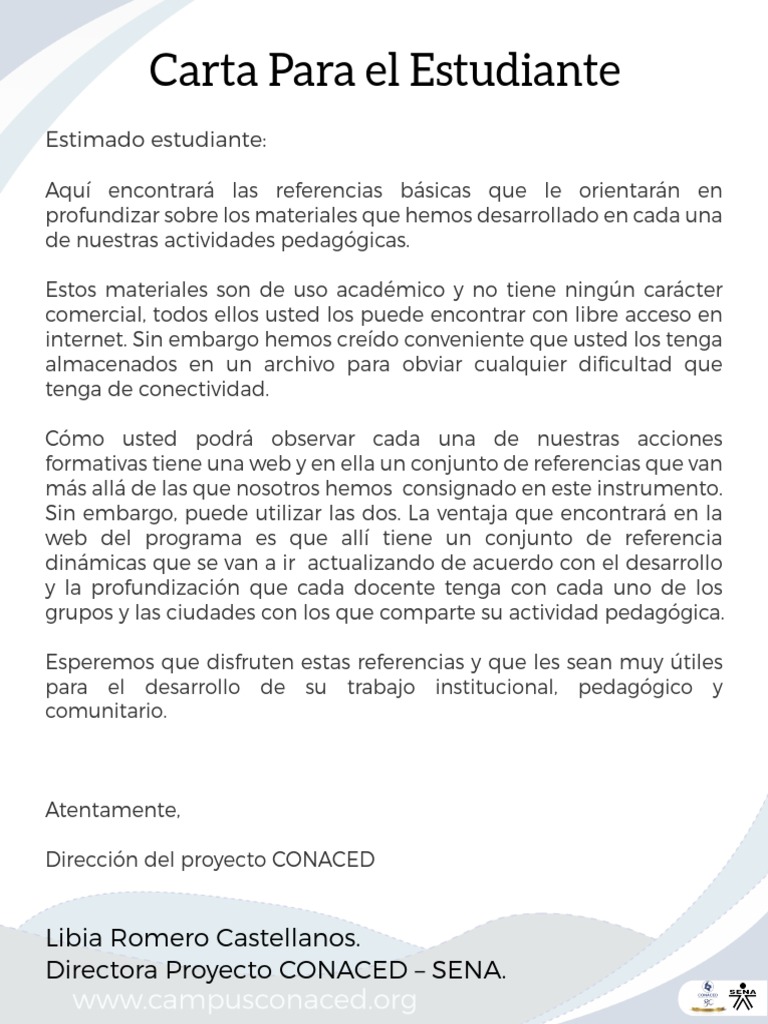 Carta Para el Estudiante

Estimado estudiante:

Aquí encontrará las referencias básicas que le orientarán en profundizar sobre los materiales que hemos desarrollado en cada una de nuestras actividades pedagógicas.

Estos materiales son de uso académico y no tiene ningún carácter comercial, todos ellos usted los puede encontrar con libre acceso en internet. Sin embargo hemos creído conveniente que usted los tenga almacenados en un archivo para obviar cualquier dificultad que tenga de conectividad.

Cómo usted podrá observar cada una de nuestras acciones formativas tiene una web y en ella un conjunto de referencias que van más allá de las que nosotros hemos consignado en este instrumento. Sin embargo, puede utilizar las dos. La ventaja que encontrará en la web del programa es que allí tiene un conjunto de referencia dinámicas que se van a ir actualizando de acuerdo con el desarrollo y la profundización que cada docente tenga con cada uno de los grupos y las ciudades con los que comparte su actividad pedagógica.

Esperemos que disfruten estas referencias y que les sean muy útiles para el desarrollo de su trabajo institucional, pedagógico y comunitario.

Atentamente,

Dirección del proyecto CONACED

Libia Romero Castellanos.
Directora Proyecto CONACED – SENA.
www.campusconaced.org

CONACED
SENA